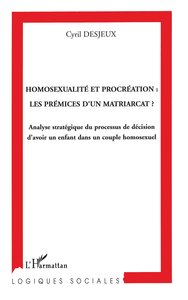 Cyril DESJEUX

HOMOSEXUALITÉ ET PROCRÉATION : LES PRÉMICES D'UN MATRIARCAT ?

Analyse stratégique du processus de décision d'avoir un enfant dans un couple homosexuel

L'Harmattan

LOGIQUES SOCIALES